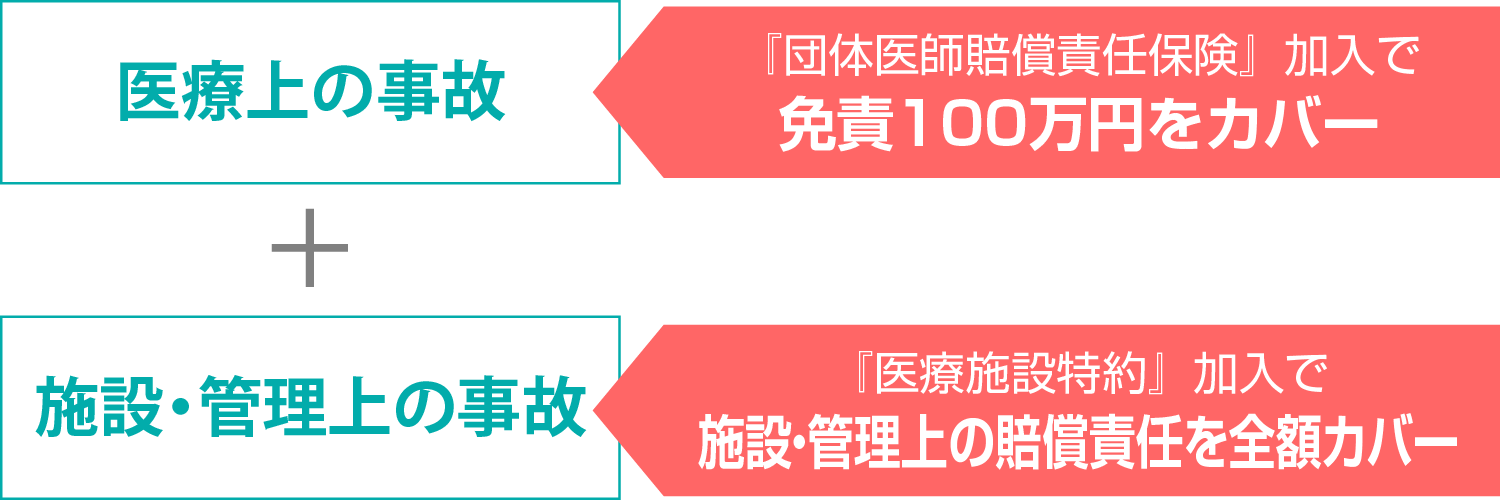 医療上の事故

『団体医師賠償責任保険』加入で
免責100万円をカバー

＋

施設・管理上の事故

『医療施設特約』加入で
施設・管理上の賠償責任を全額カバー